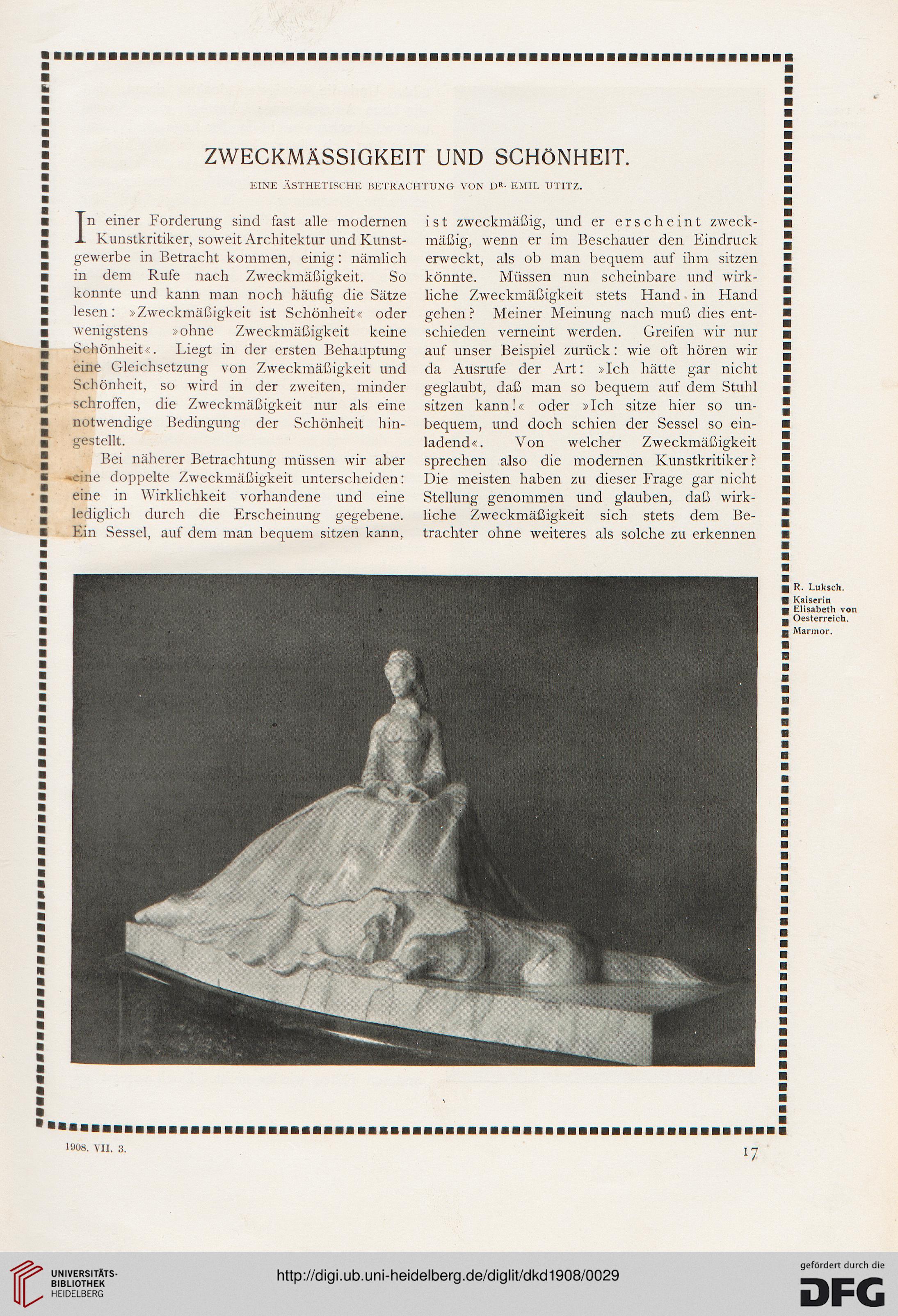 ZWECKMÄSSIGKEIT UND SCHÖNHEIT.

EINE ÄSTHETISCHE BETRACHTUNG VON DR. EMIL UTITZ.

In einer Forderung sind fast alle modernen Kunstkritiker, soweit Architektur und Kunstgewerbe in Betracht kommen, einig: nämlich in dem Rufe nach Zweckmäßigkeit. So konnte und kann man noch häufig die Sätze lesen: »Zweckmäßigkeit ist Schönheit« oder wenigstens »ohne Zweckmäßigkeit keine Schönheit«. Liegt in der ersten Behauptung eine Gleichsetzung von Zweckmäßigkeit und Schönheit, so wird in der zweiten, minder schroffen, die Zweckmäßigkeit nur als eine notwendige Bedingung der Schönheit hingestellt.

Bei näherer Betrachtung müssen wir aber eine doppelte Zweckmäßigkeit unterscheiden: eine in Wirklichkeit vorhandene und eine lediglich durch die Erscheinung gegebene. Ein Sessel, auf dem man bequem sitzen kann, ist zweckmäßig, und er erscheint zweckmäßig, wenn er im Beschauer den Eindruck erweckt, als ob man bequem auf ihm sitzen könnte. Müssen nun scheinbare und wirkliche Zweckmäßigkeit stets Hand in Hand gehen? Meiner Meinung nach muß dies entschieden verneint werden. Greifen wir nur auf unser Beispiel zurück: wie oft hören wir da Ausrufe der Art: »Ich hätte gar nicht geglaubt, daß man so bequem auf dem Stuhl sitzen kann!« oder »Ich sitze hier so unbequem, und doch schien der Sessel so einladend«. Von welcher Zweckmäßigkeit sprechen also die modernen Kunstkritiker? Die meisten haben zu dieser Frage gar nicht Stellung genommen und glauben, daß wirkliche Zweckmäßigkeit sich stets dem Betrachter ohne weiteres als solche zu erkennen

R. Luksch. Kaiserin Elisabeth von Oesterreich. Marmor.

1908. VII. 3.

17

UNIVERSITÄTS-BIBLIOTHEK HEIDELBERG

http://digi.ub.uni-heidelberg.de/diglit/dkd1908/0029

gefördert durch die DFG